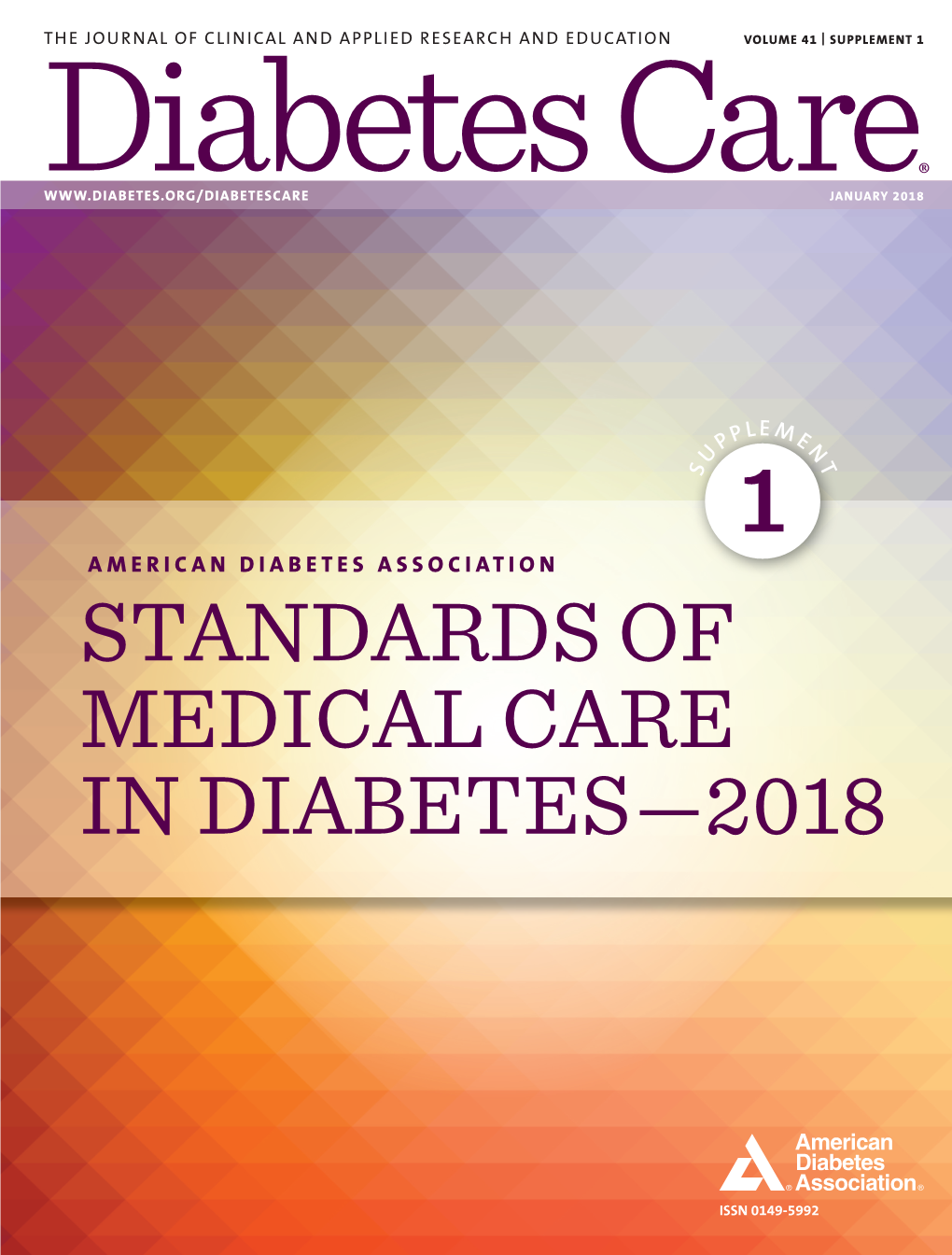 THE JOURNAL OF CLINICAL AND APPLIED RESEARCH AND EDUCATION

VOLUME 41 | SUPPLEMENT 1

Diabetes Care®

WWW.DIABETES.ORG/DIABETESCARE

JANUARY 2018

SUPPLEMENT

1

AMERICAN DIABETES ASSOCIATION

STANDARDS OF MEDICAL CARE IN DIABETES—2018

American Diabetes Association®

ISSN 0149-5992